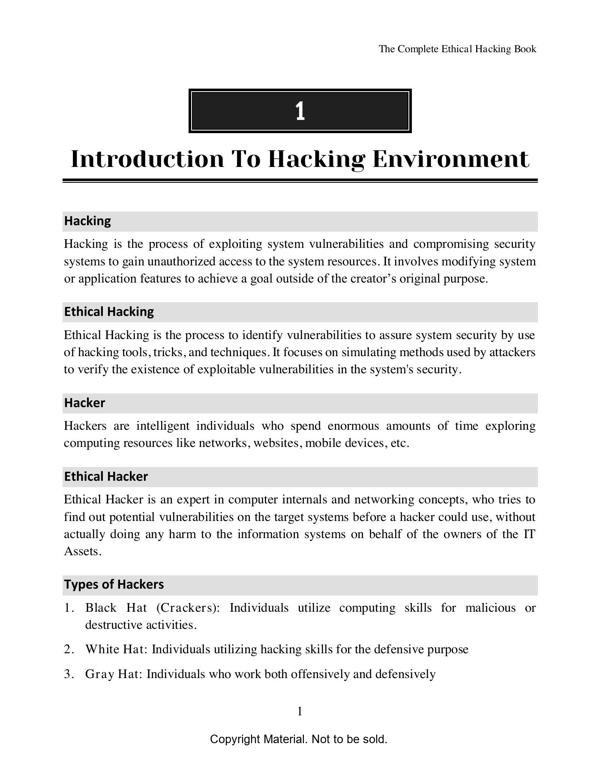 The Complete Ethical Hacking Book

1

Introduction To Hacking Environment

Hacking

Hacking is the process of exploiting system vulnerabilities and compromising security systems to gain unauthorized access to the system resources. It involves modifying system or application features to achieve a goal outside of the creator's original purpose.

Ethical Hacking

Ethical Hacking is the process to identify vulnerabilities to assure system security by use of hacking tools, tricks, and techniques. It focuses on simulating methods used by attackers to verify the existence of exploitable vulnerabilities in the system's security.

Hacker

Hackers are intelligent individuals who spend enormous amounts of time exploring computing resources like networks, websites, mobile devices, etc.

Ethical Hacker

Ethical Hacker is an expert in computer internals and networking concepts, who tries to find out potential vulnerabilities on the target systems before a hacker could use, without actually doing any harm to the information systems on behalf of the owners of the IT Assets.

Types of Hackers

1. Black Hat (Crackers): Individuals utilize computing skills for malicious or destructive activities.

2. White Hat: Individuals utilizing hacking skills for the defensive purpose

3. Gray Hat: Individuals who work both offensively and defensively

1

Copyright Material. Not to be sold.